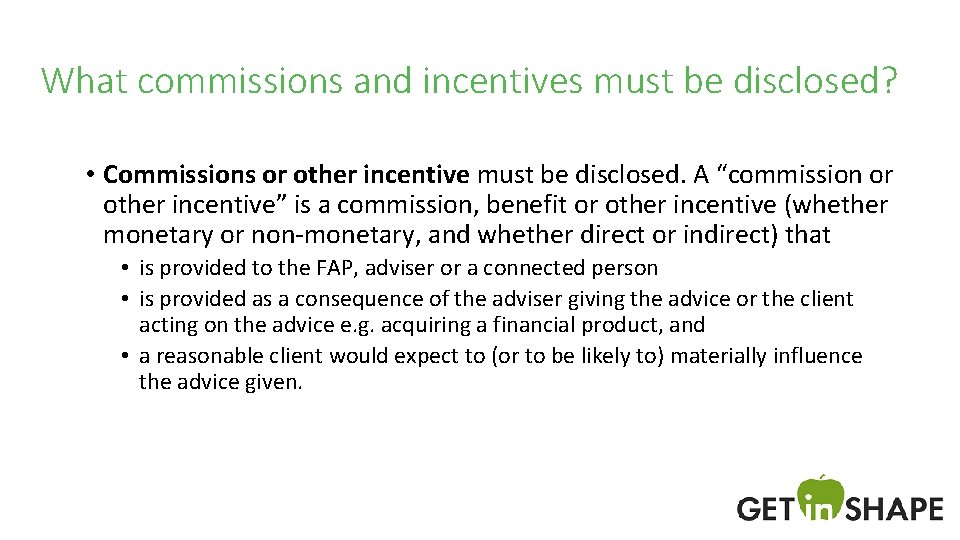 What commissions and incentives must be disclosed?

• Commissions or other incentive must be disclosed. A "commission or other incentive" is a commission, benefit or other incentive (whether monetary or non-monetary, and whether direct or indirect) that

• is provided to the FAP, adviser or a connected person
• is provided as a consequence of the adviser giving the advice or the client acting on the advice e.g. acquiring a financial product, and
• a reasonable client would expect to (or to be likely to) materially influence the advice given.

GET in SHAPE